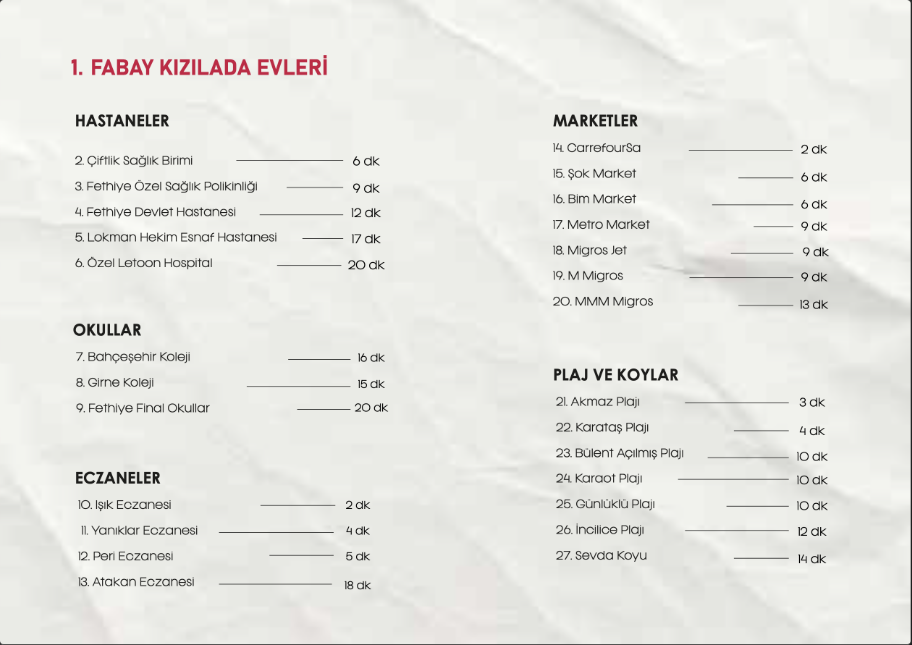 1. FABAY KIZILADA EVLERİ

HASTANELER

2. Çiftlik Sağlık Birimi 6 dk
3. Fethiye Özel Sağlık Polikinliği 9 dk
4. Fethiye Devlet Hastanesi 12 dk
5. Lokman Hekim Esnaf Hastanesi 17 dk
6. Özel Letoon Hospital 20 dk

OKULLAR

7. Bahçeşehir Koleji 16 dk
8. Girne Koleji 15 dk
9. Fethiye Final Okullar 20 dk

ECZANELER

10. Işık Eczanesi 2 dk
11. Yanıklar Eczanesi 4 dk
12. Peri Eczanesi 5 dk
13. Atakan Eczanesi 18 dk

MARKETLER

14. CarrefourSa 2 dk
15. Şok Market 6 dk
16. Bim Market 6 dk
17. Metro Market 9 dk
18. Migros Jet 9 dk
19. M Migros 9 dk
20. MMM Migros 13 dk

PLAJ VE KOYLAR

21. Akmaz Plajı 3 dk
22. Karataş Plajı 4 dk
23. Bülent Açılmış Plajı 10 dk
24. Karaot Plajı 10 dk
25. Günlüklü Plajı 10 dk
26. İncilice Plajı 12 dk
27. Sevda Koyu 14 dk